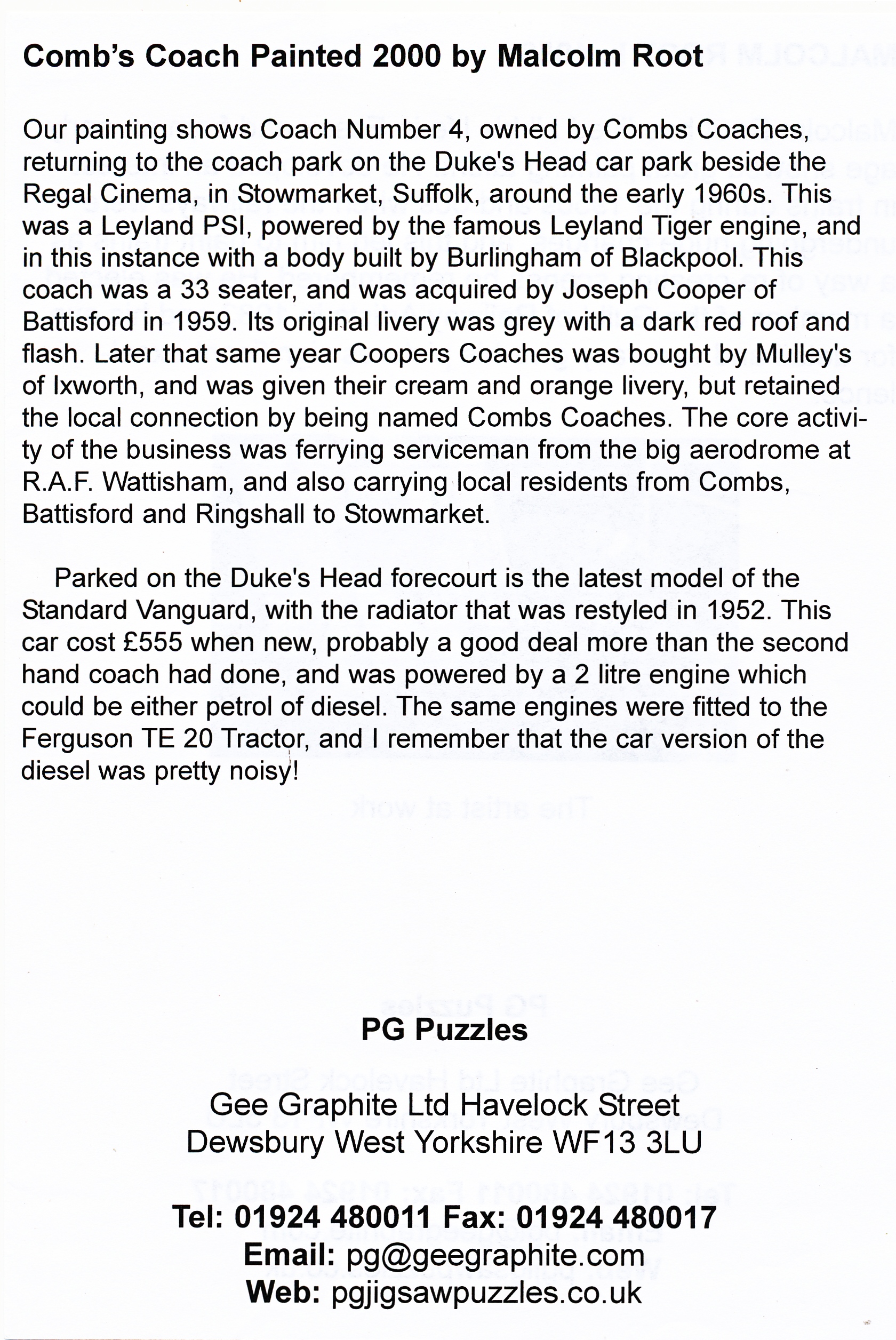 Comb's Coach Painted 2000 by Malcolm Root

Our painting shows Coach Number 4, owned by Combs Coaches, returning to the coach park on the Duke's Head car park beside the Regal Cinema, in Stowmarket, Suffolk, around the early 1960s. This was a Leyland PSI, powered by the famous Leyland Tiger engine, and in this instance with a body built by Burlingham of Blackpool. This coach was a 33 seater, and was acquired by Joseph Cooper of Battisford in 1959. Its original livery was grey with a dark red roof and flash. Later that same year Coopers Coaches was bought by Mulley's of Ixworth, and was given their cream and orange livery, but retained the local connection by being named Combs Coaches. The core activity of the business was ferrying serviceman from the big aerodrome at R.A.F. Wattisham, and also carrying local residents from Combs, Battisford and Ringshall to Stowmarket.

Parked on the Duke's Head forecourt is the latest model of the Standard Vanguard, with the radiator that was restyled in 1952. This car cost £555 when new, probably a good deal more than the second hand coach had done, and was powered by a 2 litre engine which could be either petrol of diesel. The same engines were fitted to the Ferguson TE 20 Tractor, and I remember that the car version of the diesel was pretty noisy!

PG Puzzles

Gee Graphite Ltd Havelock Street
Dewsbury West Yorkshire WF13 3LU

Tel: 01924 480011 Fax: 01924 480017
Email: pg@geegraphite.com
Web: pgjigsawpuzzles.co.uk